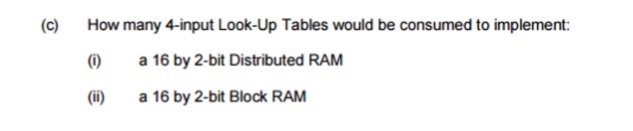 (c) How many 4-input Look-Up Tables would be consumed to implement:

(i) a 16 by 2-bit Distributed RAM

(ii) a 16 by 2-bit Block RAM